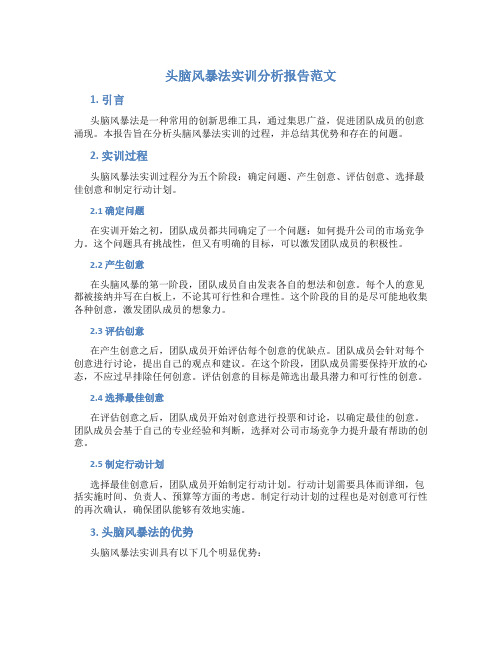 头脑风暴法实训分析报告范文

1. 引言

头脑风暴法是一种常用的创新思维工具，通过集思广益，促进团队成员的创意涌现。本报告旨在分析头脑风暴法实训的过程，并总结其优势和存在的问题。

2. 实训过程

头脑风暴法实训过程分为五个阶段：确定问题、产生创意、评估创意、选择最佳创意和制定行动计划。

2.1 确定问题

在实训开始之初，团队成员都共同确定了一个问题：如何提升公司的市场竞争力。这个问题具有挑战性，但又有明确的目标，可以激发团队成员的积极性。

2.2 产生创意

在头脑风暴的第一阶段，团队成员自由发表各自的想法和创意。每个人的意见都被接纳并写在白板上，不论其可行性和合理性。这个阶段的目的是尽可能地收集各种创意，激发团队成员的想象力。

2.3 评估创意

在产生创意之后，团队成员开始评估每个创意的优缺点。团队成员会针对每个创意进行讨论，提出自己的观点和建议。在这个阶段，团队成员需要保持开放的心态，不应过早排除任何创意。评估创意的目标是筛选出最具潜力和可行性的创意。

2.4 选择最佳创意

在评估创意之后，团队成员开始对创意进行投票和讨论，以确定最佳的创意。团队成员会基于自己的专业经验和判断，选择对公司市场竞争力提升最有帮助的创意。

2.5 制定行动计划

选择最佳创意后，团队成员开始制定行动计划。行动计划需要具体而详细，包括实施时间、负责人、预算等方面的考虑。制定行动计划的过程也是对创意可行性的再次确认，确保团队能够有效地实施。

3. 头脑风暴法的优势

头脑风暴法实训具有以下几个明显优势：